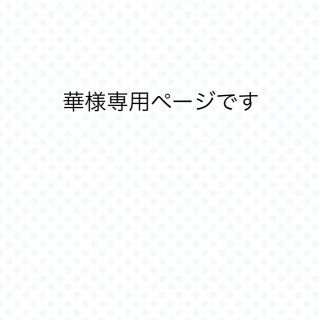 華様専用ページです